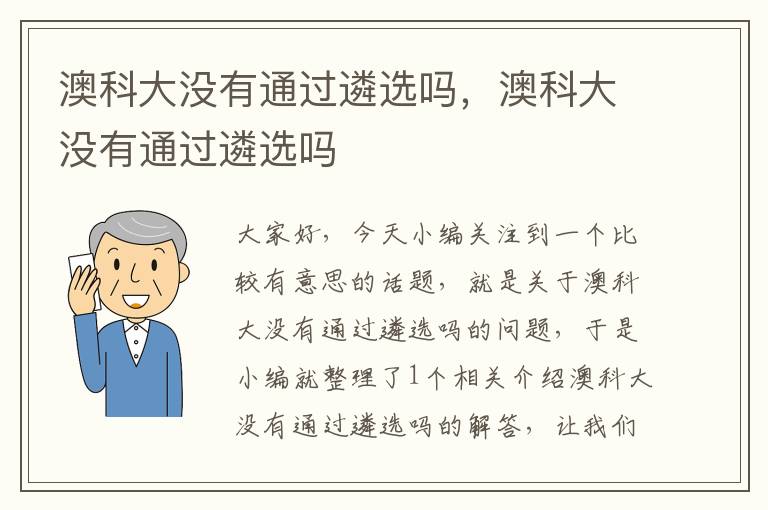 澳科大没有通过遴选吗，澳科大没有通过遴选吗

大家好，今天小编关注到一个比较有意思的话题，就是关于澳科大没有通过遴选吗的问题，于是小编就整理了1个相关介绍澳科大没有通过遴选吗的解答，让我们